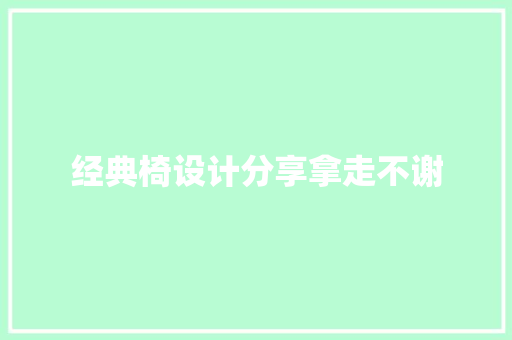 经典椅设计分享拿走不谢